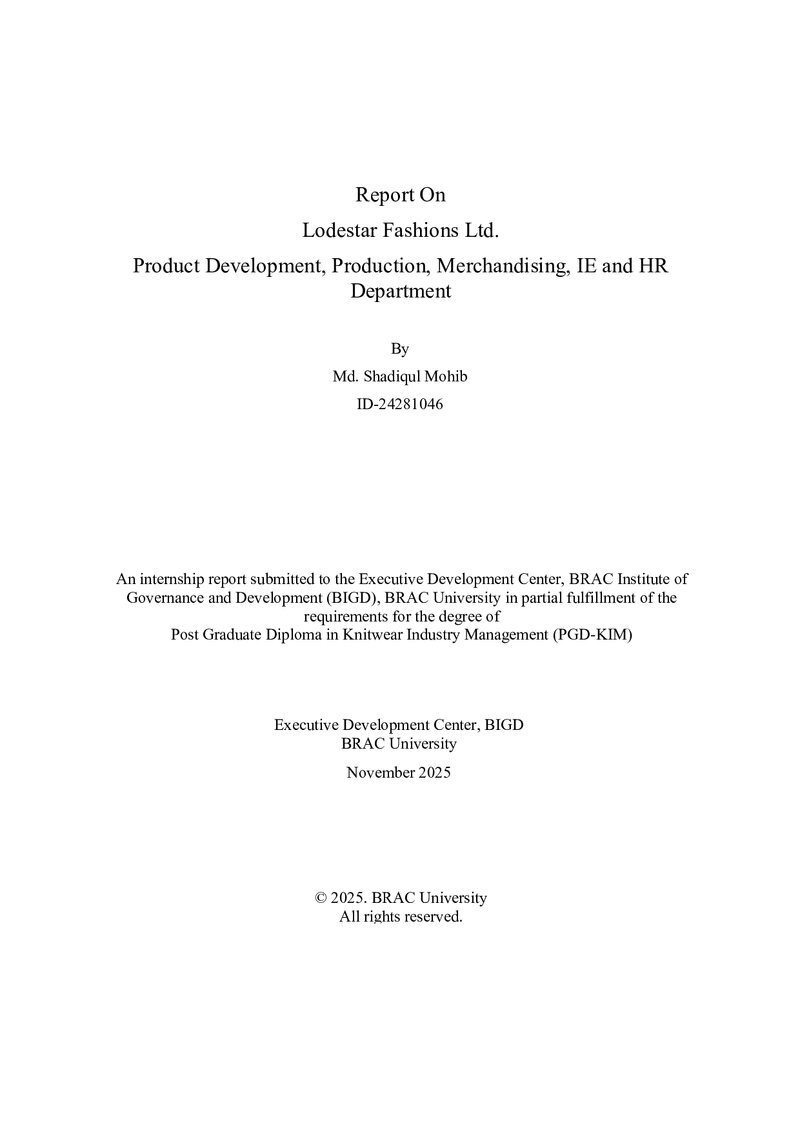 Report On

Lodestar Fashions Ltd.

Product Development, Production, Merchandising, IE and HR Department

By

Md. Shadiqul Mohib

ID-24281046

An internship report submitted to the Executive Development Center, BRAC Institute of Governance and Development (BIGD), BRAC University in partial fulfillment of the requirements for the degree of Post Graduate Diploma in Knitwear Industry Management (PGD-KIM)

Executive Development Center, BIGD
BRAC University

November 2025

© 2025. BRAC University
All rights reserved.